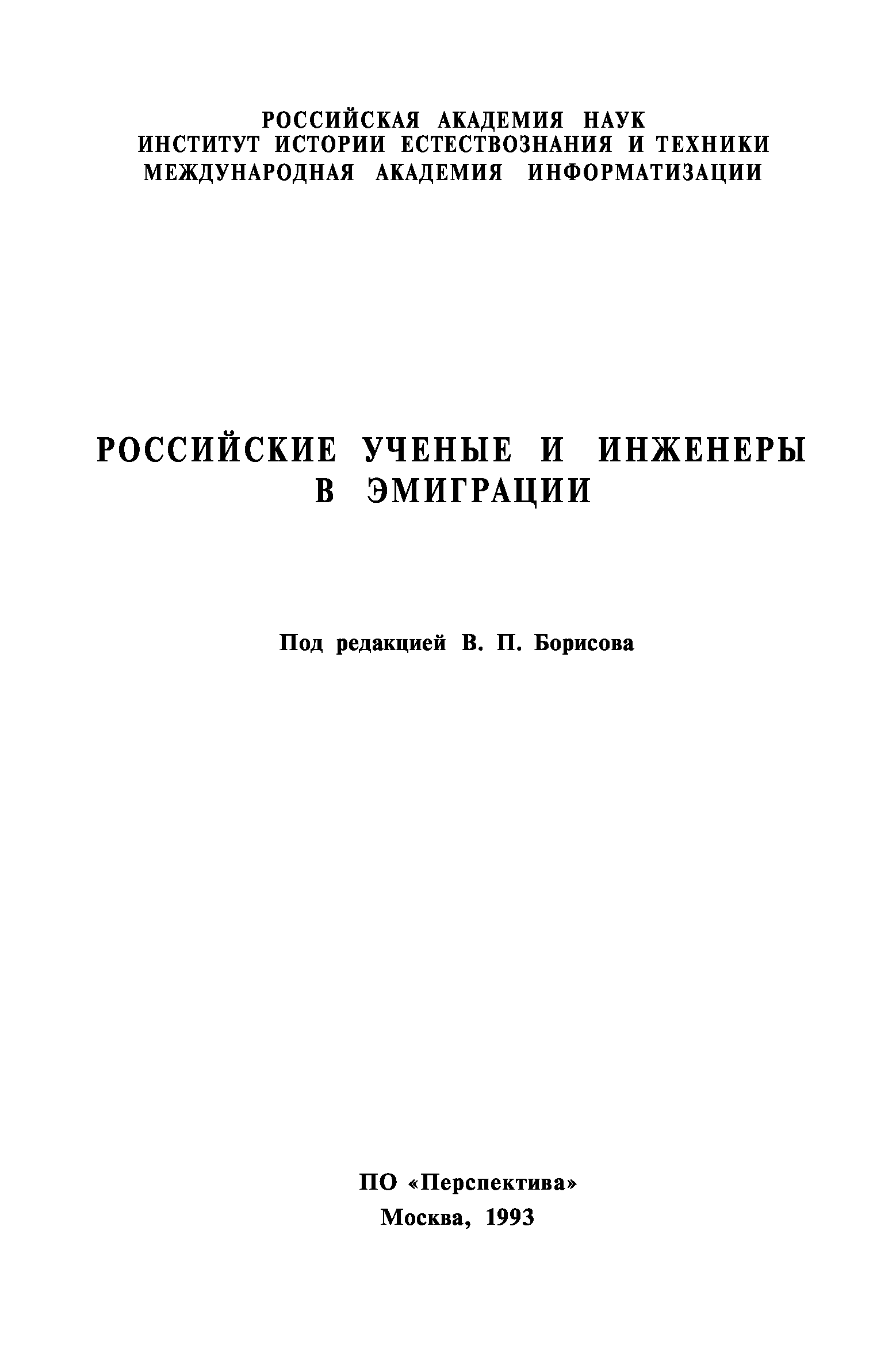 РОССИЙСКАЯ АКАДЕМИЯ НАУК
ИНСТИТУТ ИСТОРИИ ЕСТЕСТВОЗНАНИЯ И ТЕХНИКИ
МЕЖДУНАРОДНАЯ АКАДЕМИЯ ИНФОРМАТИЗАЦИИ

РОССИЙСКИЕ УЧЕНЫЕ И ИНЖЕНЕРЫ В ЭМИГРАЦИИ

Под редакцией В. П. Борисова

ПО «Перспектива»
Москва, 1993